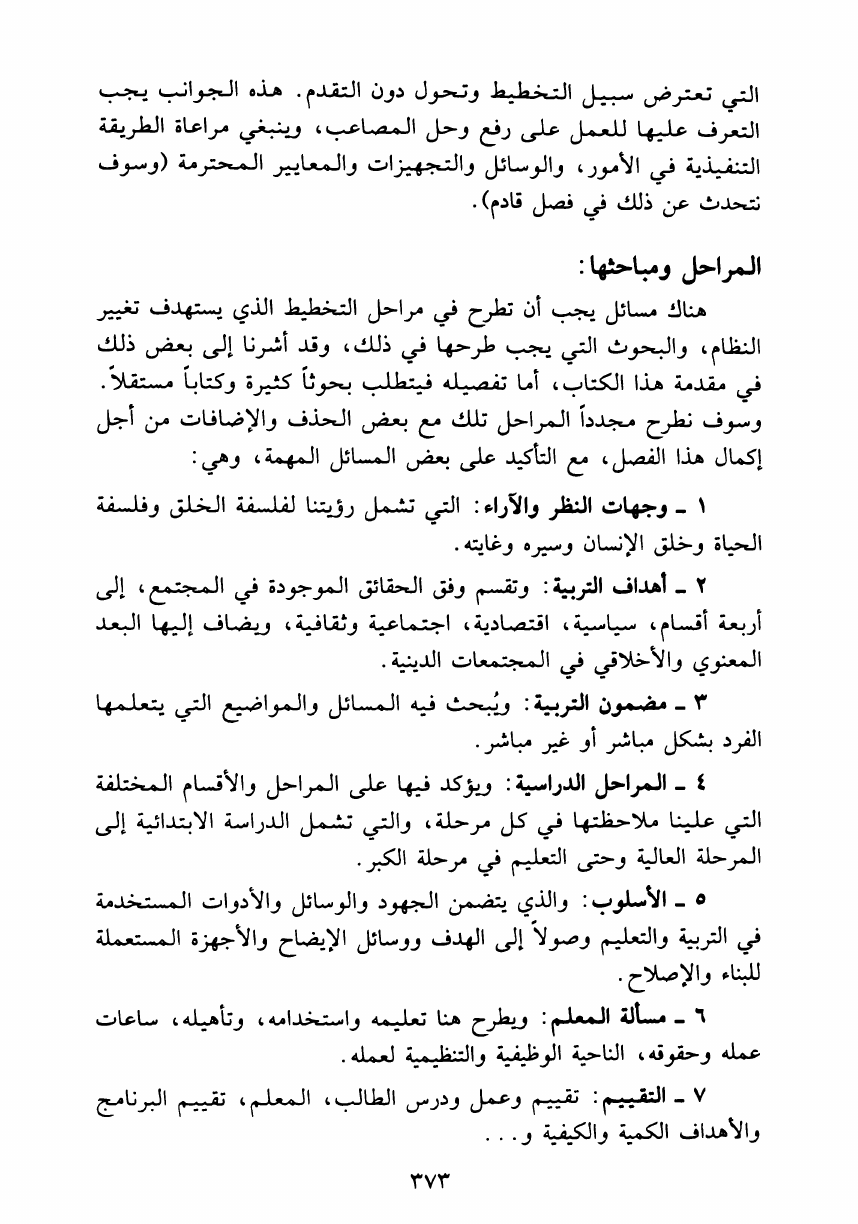 التي تعترض سبيل التخطيط وتحول دون التقدم. هذه الجوانب يجب التعرف عليها للعمل على رفع وحل المصاعب، وينبغي مراعاة الطريقة التنفيذية في الأمور، والوسائل والتجهيزات والمعايير المحترمة (وسوف نتحدث عن ذلك في فصل قادم).

المراحل ومباحثها:

هناك مسائل يجب أن تطرح في مراحل التخطيط الذي يستهدف تغيير النظام، والبحوث التي يجب طرحها في ذلك، وقد أشرنا إلى بعض ذلك في مقدمة هذا الكتاب، أما تفصيله فيتطلب بحوثاً كثيرة وكتاباً مستقلاً. وسوف نطرح مجدداً المراحل تلك مع بعض الحذف والإضافات من أجل إكمال هذا الفصل، مع التأكيد على بعض المسائل المهمة، وهي:

١ ـ وجهات النظر والآراء: التي تشمل رؤيتنا لفلسفة الخلق وفلسفة الحياة وخلق الإنسان وسيره وغايته.

٢ ـ أهداف التربية: وتقسم وفق الحقائق الموجودة في المجتمع، إلى أربعة أقسام، سياسية، اقتصادية، اجتماعية وثقافية، ويضاف إليها البعد المعنوي والأخلاقي في المجتمعات الدينية.

٣ ـ مضمون التربية: ويُبحث فيه المسائل والمواضيع التي يتعلمها الفرد بشكل مباشر أو غير مباشر.

٤ ـ المراحل الدراسية: ويؤكد فيها على المراحل والأقسام المختلفة التي علينا ملاحظتها في كل مرحلة، والتي تشمل الدراسة الابتدائية إلى المرحلة العالية وحتى التعليم في مرحلة الكبر.

٥ ـ الأسلوب: والذي يتضمن الجهود والوسائل والأدوات المستخدمة في التربية والتعليم وصولاً إلى الهدف ووسائل الإيضاح والأجهزة المستعملة للبناء والإصلاح.

٦ ـ مسألة المعلم: ويطرح هنا تعليمه واستخدامه، وتأهيله، ساعات عمله وحقوقه، الناحية الوظيفية والتنظيمية لعمله.

٧ ـ التقييم: تقييم وعمل ودرس الطالب، المعلم، تقييم البرنامج والأهداف الكمية والكيفية و...

٣٧٣